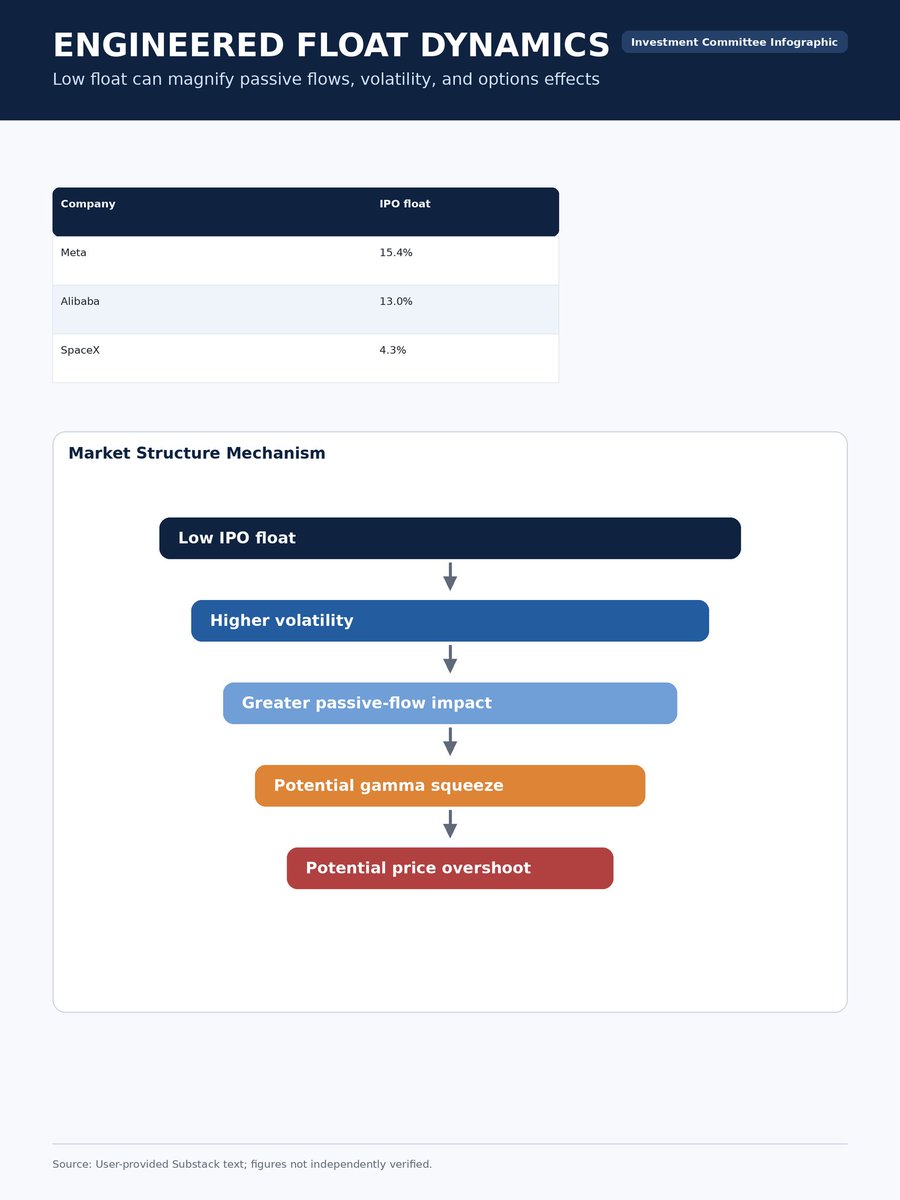 ENGINEERED FLOAT DYNAMICS

Investment Committee Infographic

Low float can magnify passive flows, volatility, and options effects

| Company | IPO float |
|---|---|
| Meta | 15.4% |
| Alibaba | 13.0% |
| SpaceX | 4.3% |

Market Structure Mechanism

Low IPO float

Higher volatility

Greater passive-flow impact

Potential gamma squeeze

Potential price overshoot

Source: User-provided Substack text; figures not independently verified.